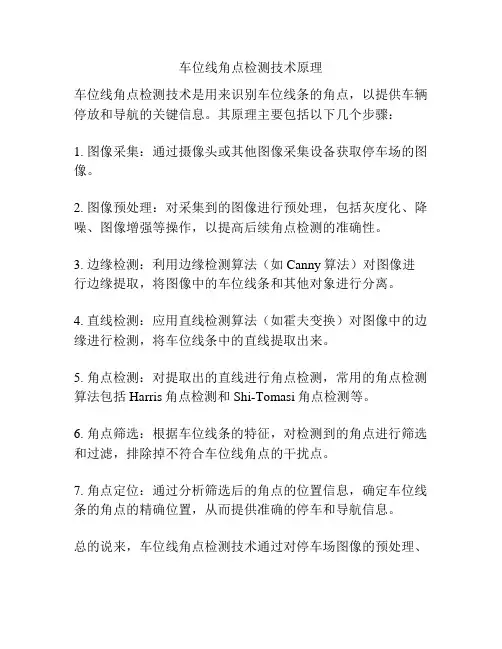 车位线角点检测技术原理

车位线角点检测技术是用来识别车位线条的角点，以提供车辆停放和导航的关键信息。其原理主要包括以下几个步骤：

1. 图像采集：通过摄像头或其他图像采集设备获取停车场的图像。

2. 图像预处理：对采集到的图像进行预处理，包括灰度化、降噪、图像增强等操作，以提高后续角点检测的准确性。

3. 边缘检测：利用边缘检测算法（如 Canny 算法）对图像进行边缘提取，将图像中的车位线条和其他对象进行分离。

4. 直线检测：应用直线检测算法（如霍夫变换）对图像中的边缘进行检测，将车位线条中的直线提取出来。

5. 角点检测：对提取出的直线进行角点检测，常用的角点检测算法包括 Harris 角点检测和 Shi-Tomasi 角点检测等。

6. 角点筛选：根据车位线条的特征，对检测到的角点进行筛选和过滤，排除掉不符合车位线角点的干扰点。

7. 角点定位：通过分析筛选后的角点的位置信息，确定车位线条的角点的精确位置，从而提供准确的停车和导航信息。

总的说来，车位线角点检测技术通过对停车场图像的预处理、